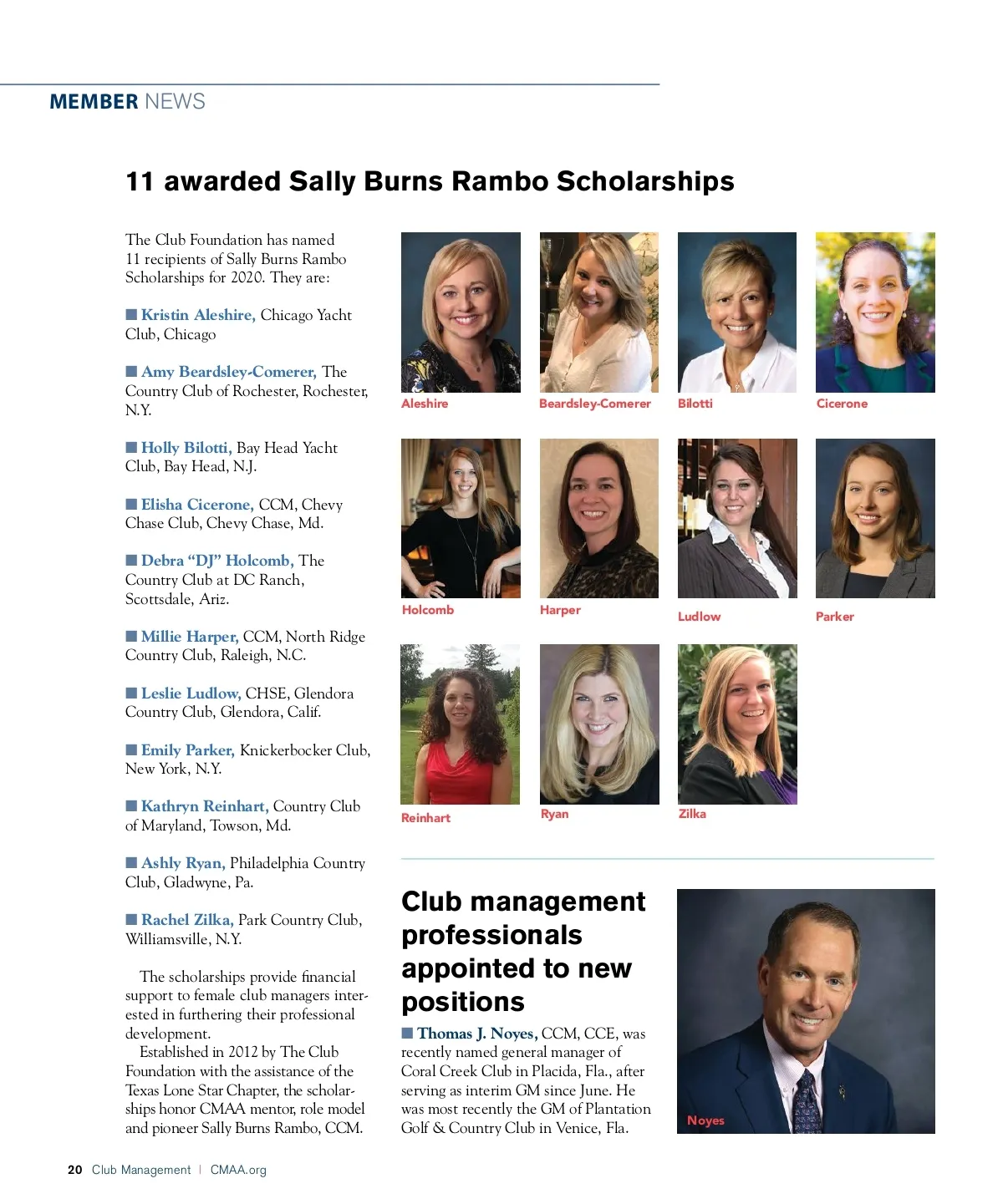 MEMBER NEWS

11 awarded Sally Burns Rambo Scholarships

The Club Foundation has named 11 recipients of Sally Burns Rambo Scholarships for 2020. They are:

■ Kristin Aleshire, Chicago Yacht Club, Chicago

■ Amy Beardsley-Comerer, The Country Club of Rochester, Rochester, N.Y.

■ Holly Bilotti, Bay Head Yacht Club, Bay Head, N.J.

■ Elisha Cicerone, CCM, Chevy Chase Club, Chevy Chase, Md.

■ Debra “DJ” Holcomb, The Country Club at DC Ranch, Scottsdale, Ariz.

■ Millie Harper, CCM, North Ridge Country Club, Raleigh, N.C.

■ Leslie Ludlow, CHSE, Glendora Country Club, Glendora, Calif.

■ Emily Parker, Knickerbocker Club, New York, N.Y.

■ Kathryn Reinhart, Country Club of Maryland, Towson, Md.

■ Ashly Ryan, Philadelphia Country Club, Gladwyne, Pa.

■ Rachel Zilka, Park Country Club, Williamsville, N.Y.

The scholarships provide financial support to female club managers interested in furthering their professional development.

Established in 2012 by The Club Foundation with the assistance of the Texas Lone Star Chapter, the scholarships honor CMAA mentor, role model and pioneer Sally Burns Rambo, CCM.

Aleshire
Beardsley-Comerer
Bilotti
Cicerone
Holcomb
Harper
Ludlow
Parker
Reinhart
Ryan
Zilka

Club management professionals appointed to new positions

■ Thomas J. Noyes, CCM, CCE, was recently named general manager of Coral Creek Club in Placida, Fla., after serving as interim GM since June. He was most recently the GM of Plantation Golf & Country Club in Venice, Fla.

Noyes

20 Club Management | CMAA.org